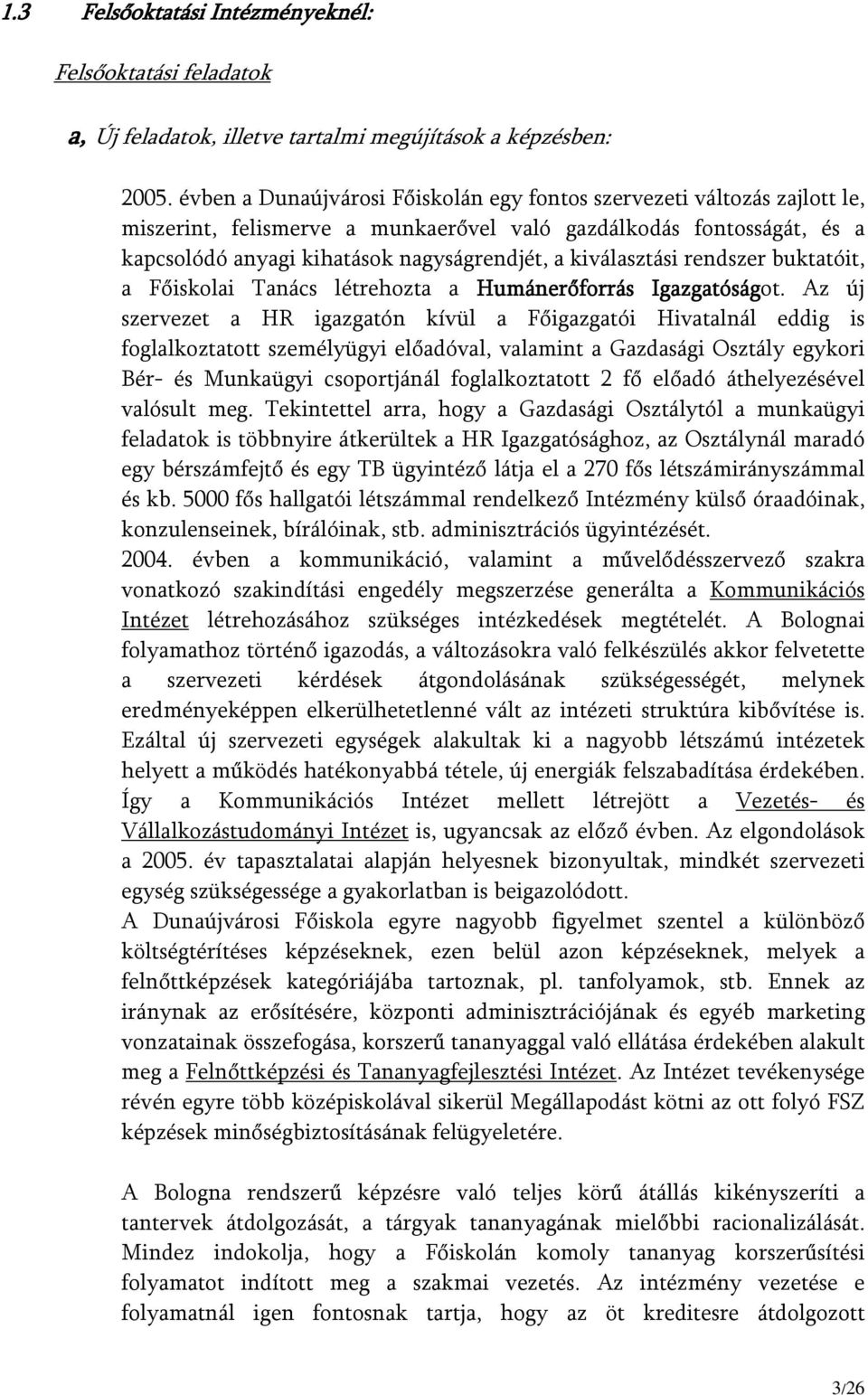 1.3 Felsőoktatási Intézményeknél:

Felsőoktatási feladatok

a, Új feladatok, illetve tartalmi megújítások a képzésben:

2005. évben a Dunaújvárosi Főiskolán egy fontos szervezeti változás zajlott le, miszerint, felismerve a munkaerővel való gazdálkodás fontosságát, és a kapcsolódó anyagi kihatások nagyságrendjét, a kiválasztási rendszer buktatóit, a Főiskolai Tanács létrehozta a Humánerőforrás Igazgatóságot. Az új szervezet a HR igazgatón kívül a Főigazgatói Hivatalnál eddig is foglalkoztatott személyügyi előadóval, valamint a Gazdasági Osztály egykori Bér- és Munkaügyi csoportjánál foglalkoztatott 2 fő előadó áthelyezésével valósult meg. Tekintettel arra, hogy a Gazdasági Osztálytól a munkaügyi feladatok is többnyire átkerültek a HR Igazgatósághoz, az Osztálynál maradó egy bérszámfejtő és egy TB ügyintéző látja el a 270 fős létszámirányszámmal és kb. 5000 fős hallgatói létszámmal rendelkező Intézmény külső óraadóinak, konzulenseinek, bírálóinak, stb. adminisztrációs ügyintézését.
2004. évben a kommunikáció, valamint a művelődésszervező szakra vonatkozó szakindítási engedély megszerzése generálta a Kommunikációs Intézet létrehozásához szükséges intézkedések megtételét. A Bolognai folyamathoz történő igazodás, a változásokra való felkészülés akkor felvetette a szervezeti kérdések átgondolásának szükségességét, melynek eredményeképpen elkerülhetetlenné vált az intézeti struktúra kibővítése is. Ezáltal új szervezeti egységek alakultak ki a nagyobb létszámú intézetek helyett a működés hatékonyabbá tétele, új energiák felszabadítása érdekében. Így a Kommunikációs Intézet mellett létrejött a Vezetés- és Vállalkozástudományi Intézet is, ugyancsak az előző évben. Az elgondolások a 2005. év tapasztalatai alapján helyesnek bizonyultak, mindkét szervezeti egység szükségessége a gyakorlatban is beigazolódott.
A Dunaújvárosi Főiskola egyre nagyobb figyelmet szentel a különböző költségtérítéses képzéseknek, ezen belül azon képzéseknek, melyek a felnőttképzések kategóriájába tartoznak, pl. tanfolyamok, stb. Ennek az iránynak az erősítésére, központi adminisztrációjának és egyéb marketing vonzatainak összefogása, korszerű tananyaggal való ellátása érdekében alakult meg a Felnőttképzési és Tananyagfejlesztési Intézet. Az Intézet tevékenysége révén egyre több középiskolával sikerül Megállapodást kötni az ott folyó FSZ képzések minőségbiztosításának felügyeletére.

A Bologna rendszerű képzésre való teljes körű átállás kikényszeríti a tantervek átdolgozását, a tárgyak tananyagának mielőbbi racionalizálását. Mindez indokolja, hogy a Főiskolán komoly tananyag korszerűsítési folyamatot indított meg a szakmai vezetés. Az intézmény vezetése e folyamatnál igen fontosnak tartja, hogy az öt kreditesre átdolgozott

3/26